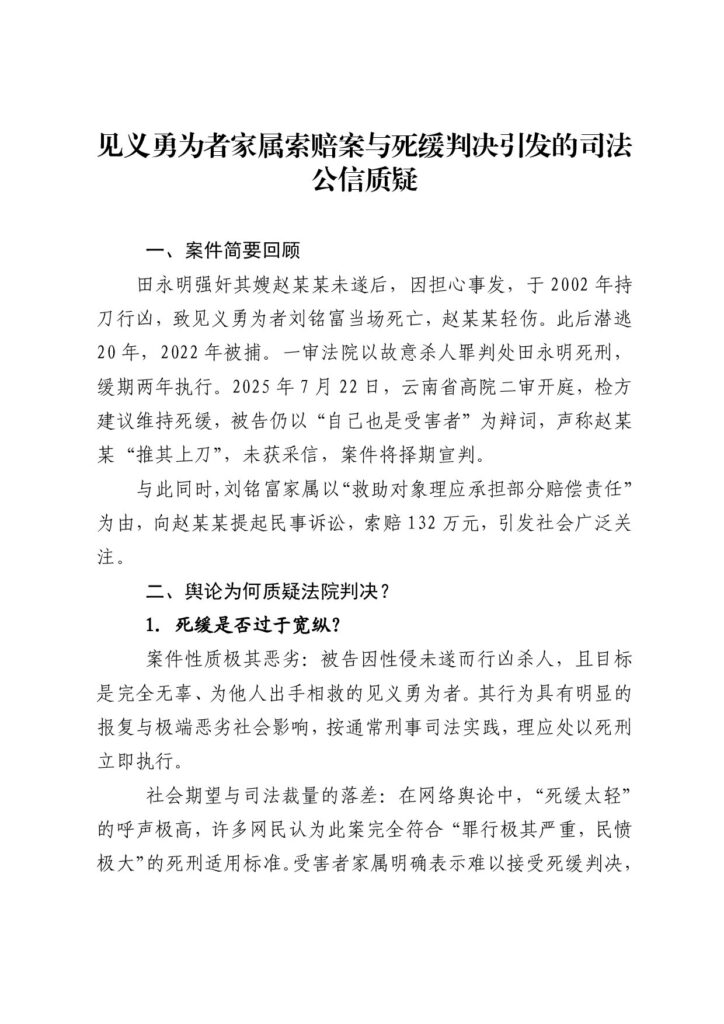 见义勇为者家属索赔案与死缓判决引发的司法公信质疑

一、案件简要回顾

田永明强奸其嫂赵某某未遂后，因担心事发，于 2002 年持刀行凶，致见义勇为者刘铭富当场死亡，赵某某轻伤。此后潜逃 20 年，2022 年被捕。一审法院以故意杀人罪判处田永明死刑，缓期两年执行。2025 年 7 月 22 日，云南省高院二审开庭，检方建议维持死缓，被告仍以“自己也是受害者”为辩词，声称赵某某“推其上刀”，未获采信，案件将择期宣判。

与此同时，刘铭富家属以“救助对象理应承担部分赔偿责任”为由，向赵某某提起民事诉讼，索赔 132 万元，引发社会广泛关注。

二、舆论为何质疑法院判决？

1. 死缓是否过于宽纵？

案件性质极其恶劣：被告因性侵未遂而行凶杀人，且目标是完全无辜、为他人出手相救的见义勇为者。其行为具有明显的报复与极端恶劣社会影响，按通常刑事司法实践，理应处以死刑立即执行。

社会期望与司法裁量的落差：在网络舆论中，“死缓太轻”的呼声极高，许多网民认为此案完全符合“罪行极其严重，民愤极大”的死刑适用标准。受害者家属明确表示难以接受死缓判决，